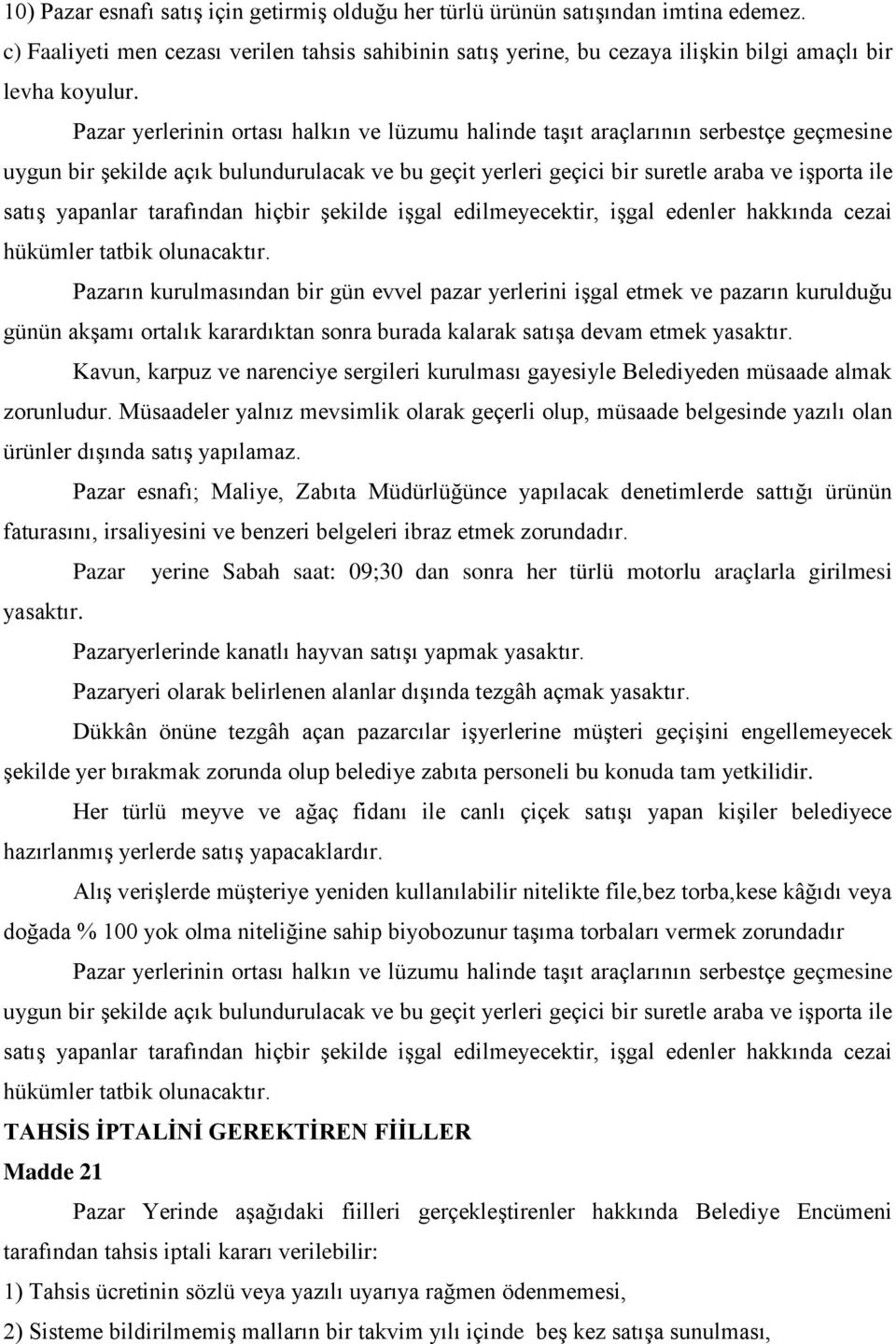 10) Pazar esnafı satış için getirmiş olduğu her türlü ürünün satışından imtina edemez.
c) Faaliyeti men cezası verilen tahsis sahibinin satış yerine, bu cezaya ilişkin bilgi amaçlı bir levha koyulur.

Pazar yerlerinin ortası halkın ve lüzumu halinde taşıt araçlarının serbestçe geçmesine uygun bir şekilde açık bulundurulacak ve bu geçit yerleri geçici bir suretle araba ve işporta ile satış yapanlar tarafından hiçbir şekilde işgal edilmeyecektir, işgal edenler hakkında cezai hükümler tatbik olunacaktır.

Pazarın kurulmasından bir gün evvel pazar yerlerini işgal etmek ve pazarın kurulduğu günün akşamı ortalık karardıktan sonra burada kalarak satışa devam etmek yasaktır.

Kavun, karpuz ve narenciye sergileri kurulması gayesiyle Belediyeden müsaade almak zorunludur. Müsaadeler yalnız mevsimlik olarak geçerli olup, müsaade belgesinde yazılı olan ürünler dışında satış yapılamaz.

Pazar esnafı; Maliye, Zabıta Müdürlüğünce yapılacak denetimlerde sattığı ürünün faturasını, irsaliyesini ve benzeri belgeleri ibraz etmek zorundadır.

Pazar yerine Sabah saat: 09;30 dan sonra her türlü motorlu araçlarla girilmesi yasaktır.

Pazaryerlerinde kanatlı hayvan satışı yapmak yasaktır.

Pazaryeri olarak belirlenen alanlar dışında tezgâh açmak yasaktır.

Dükkân önüne tezgâh açan pazarcılar işyerlerine müşteri geçişini engellemeyecek şekilde yer bırakmak zorunda olup belediye zabıta personeli bu konuda tam yetkilidir.

Her türlü meyve ve ağaç fidanı ile canlı çiçek satışı yapan kişiler belediyece hazırlanmış yerlerde satış yapacaklardır.

Alış verişlerde müşteriye yeniden kullanılabilir nitelikte file,bez torba,kese kâğıdı veya doğada % 100 yok olma niteliğine sahip biyobozunur taşıma torbaları vermek zorundadır

Pazar yerlerinin ortası halkın ve lüzumu halinde taşıt araçlarının serbestçe geçmesine uygun bir şekilde açık bulundurulacak ve bu geçit yerleri geçici bir suretle araba ve işporta ile satış yapanlar tarafından hiçbir şekilde işgal edilmeyecektir, işgal edenler hakkında cezai hükümler tatbik olunacaktır.

TAHSİS İPTALİNİ GEREKTİREN FİİLLER
Madde 21

Pazar Yerinde aşağıdaki fiilleri gerçekleştirenler hakkında Belediye Encümeni tarafından tahsis iptali kararı verilebilir:
1) Tahsis ücretinin sözlü veya yazılı uyarıya rağmen ödenmemesi,
2) Sisteme bildirilmemiş malların bir takvim yılı içinde beş kez satışa sunulması,